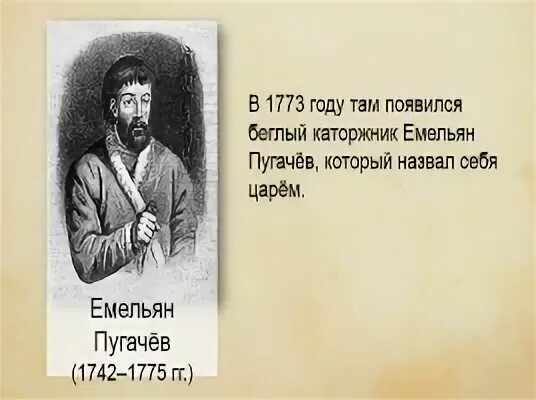 Емельян Пугачёв (1742–1775 гг.)

В 1773 году там появился беглый каторжник Емельян Пугачёв, который назвал себя царём.